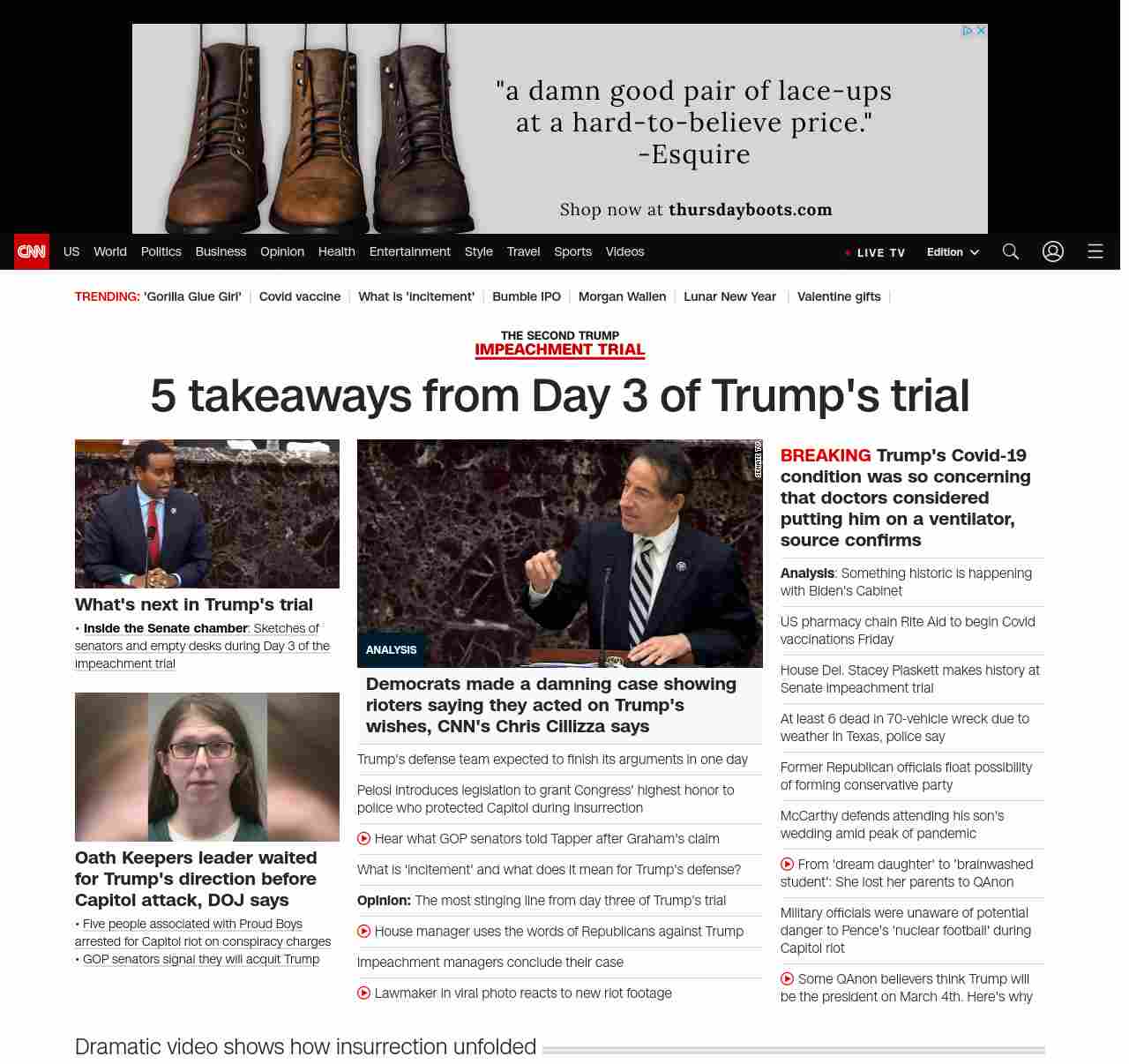 "a damn good pair of lace-ups at a hard-to-believe price." -Esquire

Shop now at thursdayboots.com

CNN US World Politics Business Opinion Health Entertainment Style Travel Sports Videos

LIVE TV Edition

TRENDING: 'Gorilla Glue Girl' | Covid vaccine | What is 'incitement' | Bumble IPO | Morgan Wallen | Lunar New Year | Valentine gifts |

THE SECOND TRUMP IMPEACHMENT TRIAL

5 takeaways from Day 3 of Trump's trial

What's next in Trump's trial

• Inside the Senate chamber: Sketches of senators and empty desks during Day 3 of the impeachment trial

Oath Keepers leader waited for Trump's direction before Capitol attack, DOJ says

• Five people associated with Proud Boys arrested for Capitol riot on conspiracy charges
• GOP senators signal they will acquit Trump

SENATE TV

ANALYSIS

Democrats made a damning case showing rioters saying they acted on Trump's wishes, CNN's Chris Cillizza says

Trump's defense team expected to finish its arguments in one day

Pelosi introduces legislation to grant Congress' highest honor to police who protected Capitol during insurrection

Hear what GOP senators told Tapper after Graham's claim

What is 'incitement' and what does it mean for Trump's defense?

Opinion: The most stinging line from day three of Trump's trial

House manager uses the words of Republicans against Trump

Impeachment managers conclude their case

Lawmaker in viral photo reacts to new riot footage

BREAKING Trump's Covid-19 condition was so concerning that doctors considered putting him on a ventilator, source confirms

Analysis: Something historic is happening with Biden's Cabinet

US pharmacy chain Rite Aid to begin Covid vaccinations Friday

House Del. Stacey Plaskett makes history at Senate impeachment trial

At least 6 dead in 70-vehicle wreck due to weather in Texas, police say

Former Republican officials float possibility of forming conservative party

McCarthy defends attending his son's wedding amid peak of pandemic

From 'dream daughter' to 'brainwashed student': She lost her parents to QAnon

Military officials were unaware of potential danger to Pence's 'nuclear football' during Capitol riot

Some QAnon believers think Trump will be the president on March 4th. Here's why

Dramatic video shows how insurrection unfolded